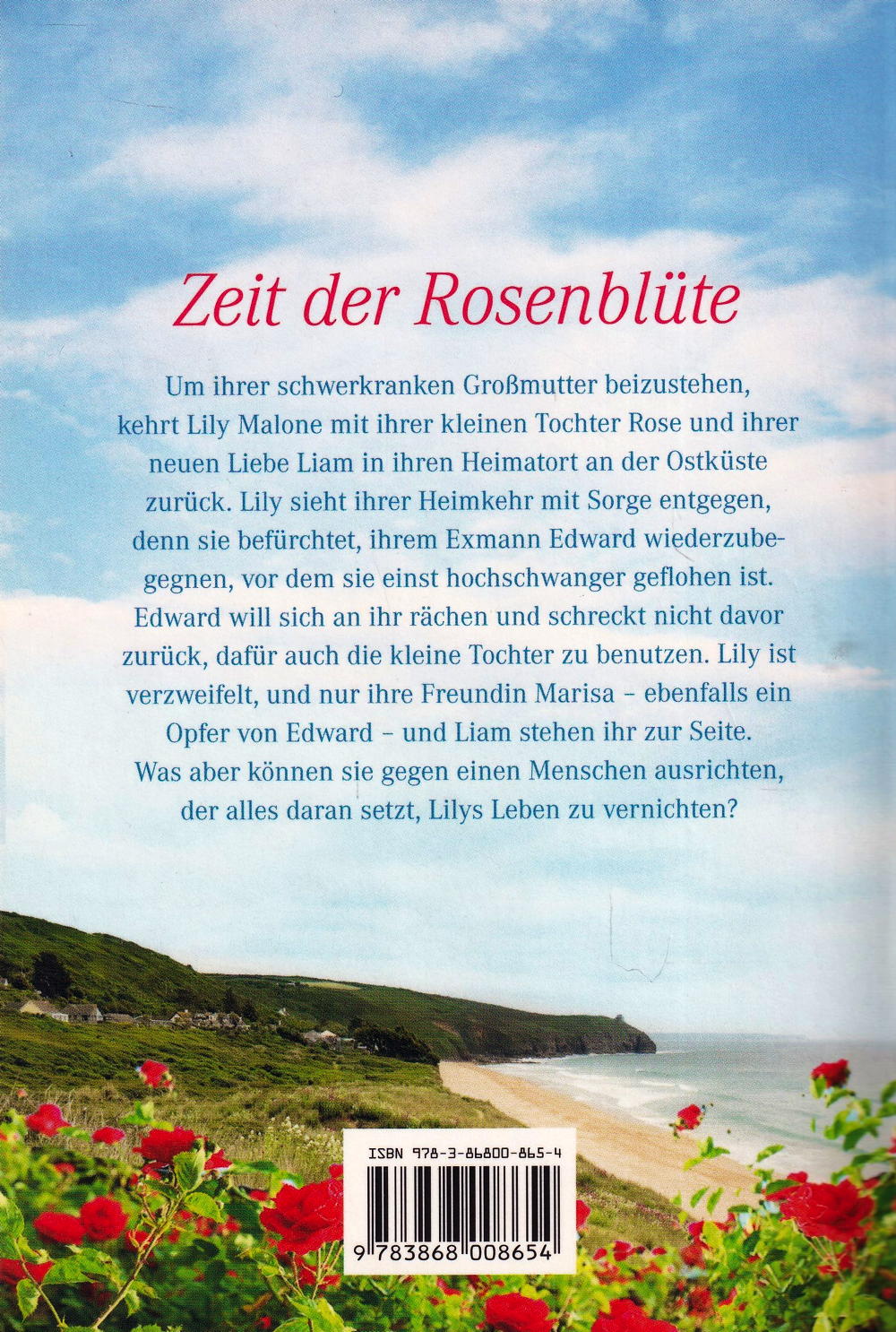 Zeit der Rosenblüte

Um ihrer schwerkranken Großmutter beizustehen, kehrt Lily Malone mit ihrer kleinen Tochter Rose und ihrer neuen Liebe Liam in ihren Heimatort an der Ostküste zurück. Lily sieht ihrer Heimkehr mit Sorge entgegen, denn sie befürchtet, ihrem Exmann Edward wiederzubegegnen, vor dem sie einst hochschwanger geflohen ist. Edward will sich an ihr rächen und schreckt nicht davor zurück, dafür auch die kleine Tochter zu benutzen. Lily ist verzweifelt, und nur ihre Freundin Marisa – ebenfalls ein Opfer von Edward – und Liam stehen ihr zur Seite. Was aber können sie gegen einen Menschen ausrichten, der alles daran setzt, Lilys Leben zu vernichten?

ISBN 978-3-86800-865-4

9 783868 008654